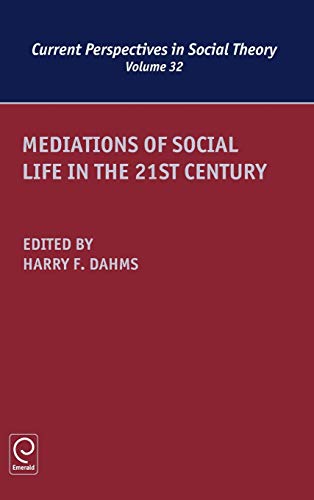 Current Perspectives in Social Theory
Volume 32

MEDIATIONS OF SOCIAL LIFE IN THE 21ST CENTURY

EDITED BY
HARRY F. DAHMS

Emerald